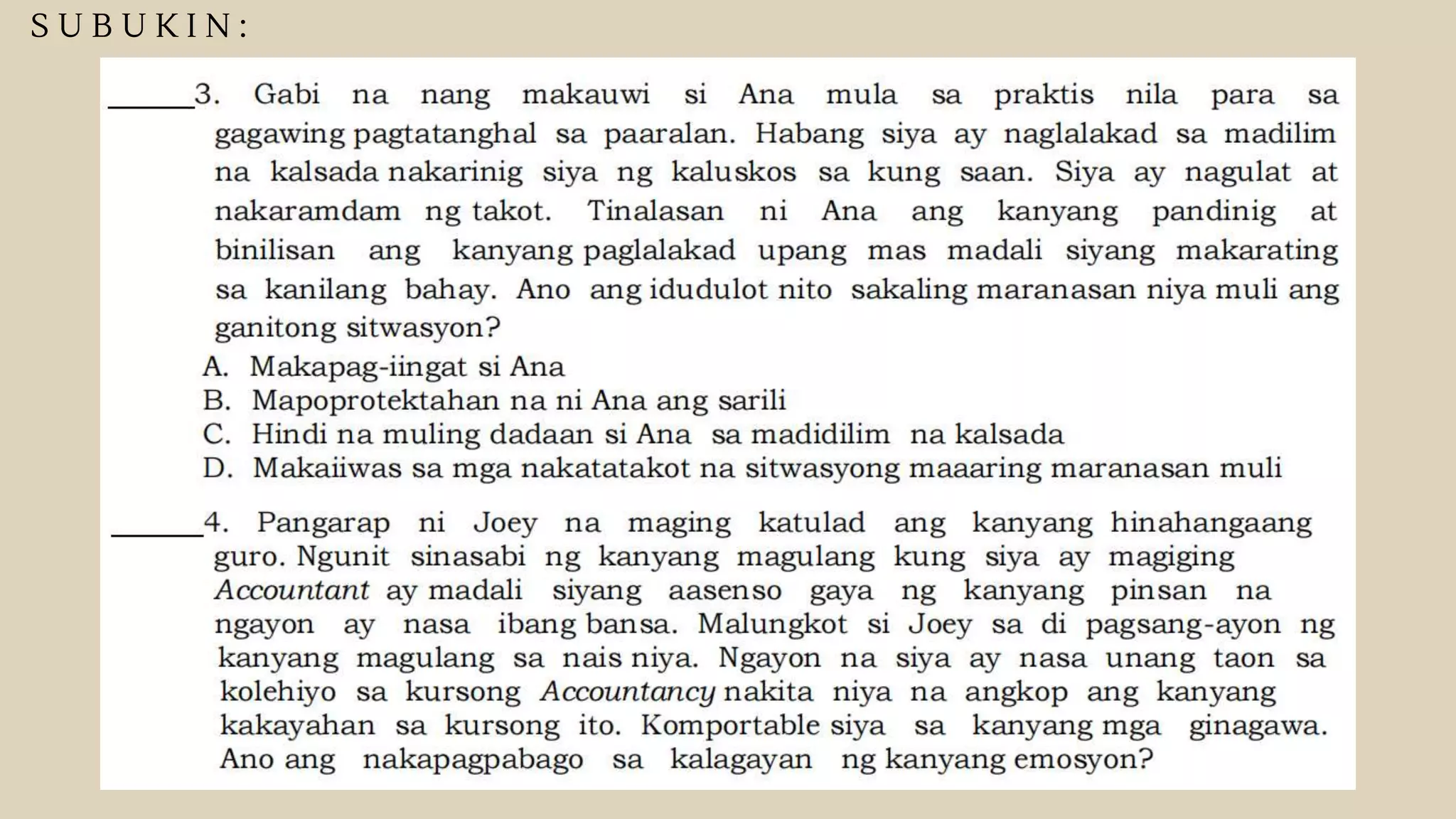 SUBUKIN:

______3. Gabi na nang makauwi si Ana mula sa praktis nila para sa gagawing pagtatanghal sa paaralan. Habang siya ay naglalakad sa madilim na kalsada nakarinig siya ng kaluskos sa kung saan. Siya ay nagulat at nakaramdam ng takot. Tinalasan ni Ana ang kanyang pandinig at binilisan ang kanyang paglalakad upang mas madali siyang makarating sa kanilang bahay. Ano ang idudulot nito sakaling maranasan niya muli ang ganitong sitwasyon?

A. Makapag-iingat si Ana
B. Mapoprotektahan na ni Ana ang sarili
C. Hindi na muling dadaan si Ana sa madidilim na kalsada
D. Makaiiwas sa mga nakatatakot na sitwasyong maaaring maranasan muli

______4. Pangarap ni Joey na maging katulad ang kanyang hinahangaang guro. Ngunit sinasabi ng kanyang magulang kung siya ay magiging Accountant ay madali siyang aasenso gaya ng kanyang pinsan na ngayon ay nasa ibang bansa. Malungkot si Joey sa di pagsang-ayon ng kanyang magulang sa nais niya. Ngayon na siya ay nasa unang taon sa kolehiyo sa kursong Accountancy nakita niya na angkop ang kanyang kakayahan sa kursong ito. Komportable siya sa kanyang mga ginagawa. Ano ang nakapagpabago sa kalagayan ng kanyang emosyon?